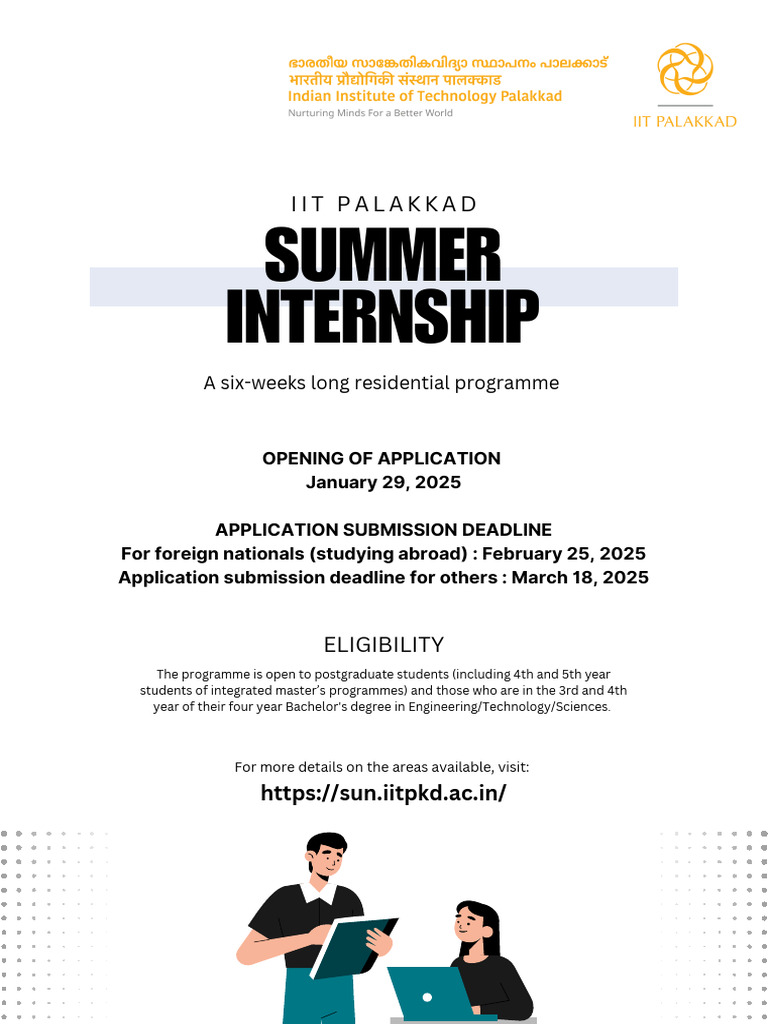 ഭാരതീയ സാങ്കേതികവിദ്യാ സ്ഥാപനം പാലക്കാട്
भारतीय प्रौद्योगिकी संस्थान पालक्काड
Indian Institute of Technology Palakkad
Nurturing Minds For a Better World

IIT PALAKKAD

IIT PALAKKAD
SUMMER INTERNSHIP

A six-weeks long residential programme

OPENING OF APPLICATION
January 29, 2025

APPLICATION SUBMISSION DEADLINE
For foreign nationals (studying abroad) : February 25, 2025
Application submission deadline for others : March 18, 2025

ELIGIBILITY

The programme is open to postgraduate students (including 4th and 5th year students of integrated master's programmes) and those who are in the 3rd and 4th year of their four year Bachelor's degree in Engineering/Technology/Sciences.

For more details on the areas available, visit:
https://sun.iitpkd.ac.in/